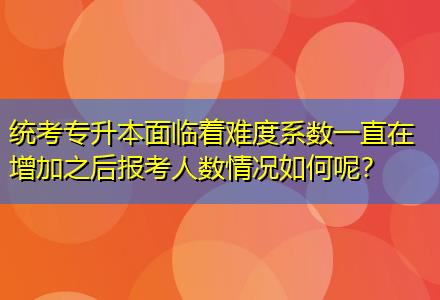 统考专升本面临着难度系数一直在增加之后报考人数情况如何呢?